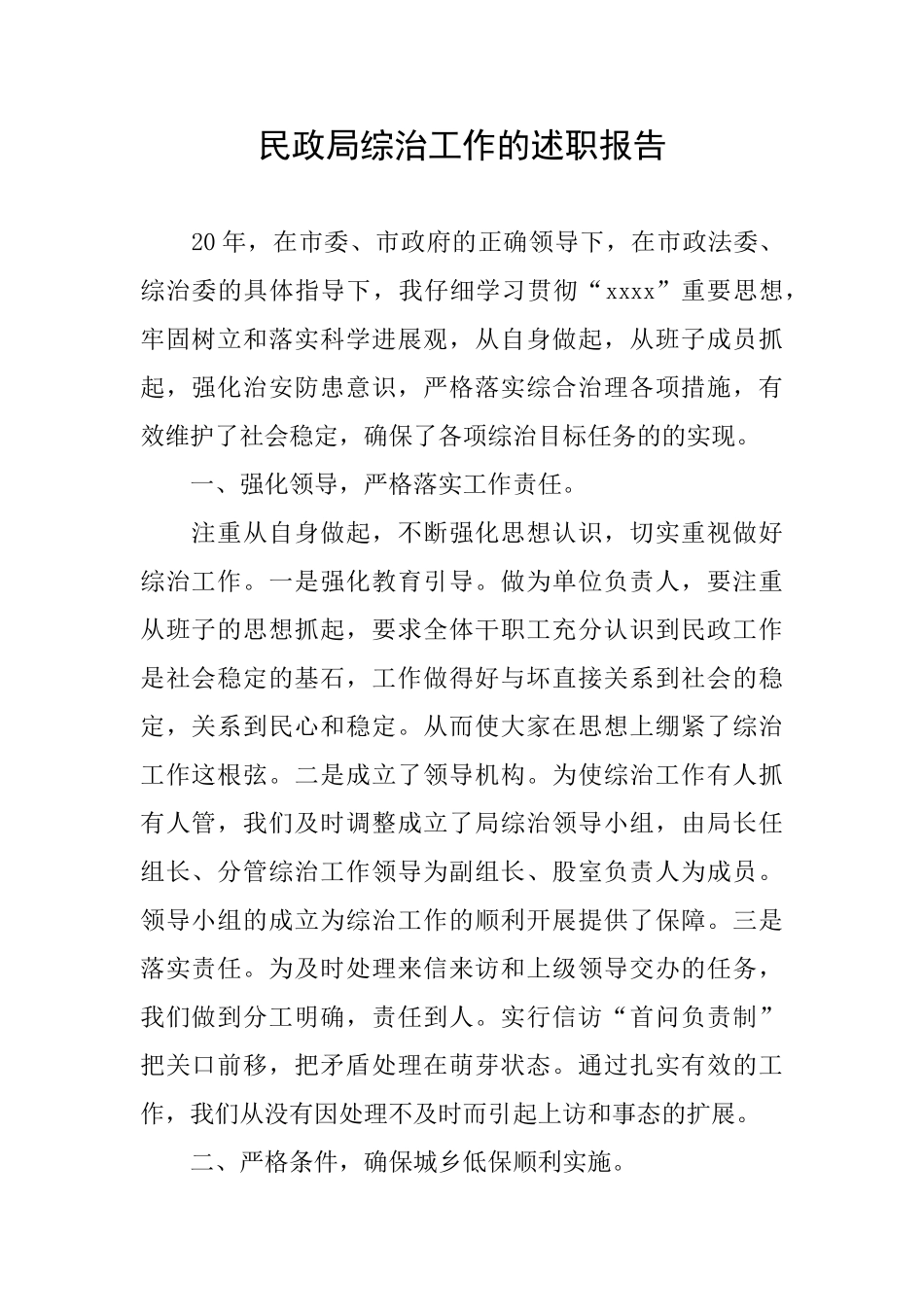 民政局综治工作的述职报告

20年，在市委、市政府的正确领导下，在市政法委、综治委的具体指导下，我仔细学习贯彻“xxxx”重要思想，牢固树立和落实科学进展观，从自身做起，从班子成员抓起，强化治安防患意识，严格落实综合治理各项措施，有效维护了社会稳定，确保了各项综治目标任务的的实现。

一、强化领导，严格落实工作责任。

注重从自身做起，不断强化思想认识，切实重视做好综治工作。一是强化教育引导。做为单位负责人，要注重从班子的思想抓起，要求全体干职工充分认识到民政工作是社会稳定的基石，工作做得好与坏直接关系到社会的稳定，关系到民心和稳定。从而使大家在思想上绷紧了综治工作这根弦。二是成立了领导机构。为使综治工作有人抓有人管，我们及时调整成立了局综治领导小组，由局长任组长、分管综治工作领导为副组长、股室负责人为成员。领导小组的成立为综治工作的顺利开展提供了保障。三是落实责任。为及时处理来信来访和上级领导交办的任务，我们做到分工明确，责任到人。实行信访“首问负责制”把关口前移，把矛盾处理在萌芽状态。通过扎实有效的工作，我们从没有因处理不及时而引起上访和事态的扩展。

二、严格条件，确保城乡低保顺利实施。